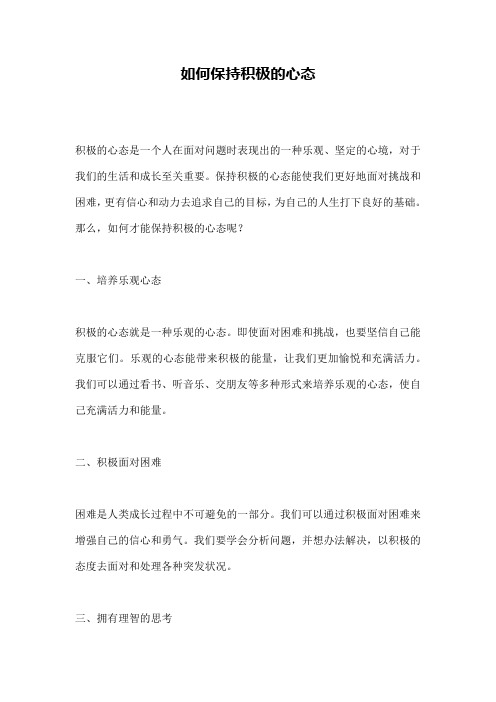 如何保持积极的心态

积极的心态是一个人在面对问题时表现出的一种乐观、坚定的心境，对于我们的生活和成长至关重要。保持积极的心态能使我们更好地面对挑战和困难，更有信心和动力去追求自己的目标，为自己的人生打下良好的基础。那么，如何才能保持积极的心态呢？

一、培养乐观心态

积极的心态就是一种乐观的心态。即使面对困难和挑战，也要坚信自己能克服它们。乐观的心态能带来积极的能量，让我们更加愉悦和充满活力。我们可以通过看书、听音乐、交朋友等多种形式来培养乐观的心态，使自己充满活力和能量。

二、积极面对困难

困难是人类成长过程中不可避免的一部分。我们可以通过积极面对困难来增强自己的信心和勇气。我们要学会分析问题，并想办法解决，以积极的态度去面对和处理各种突发状况。

三、拥有理智的思考